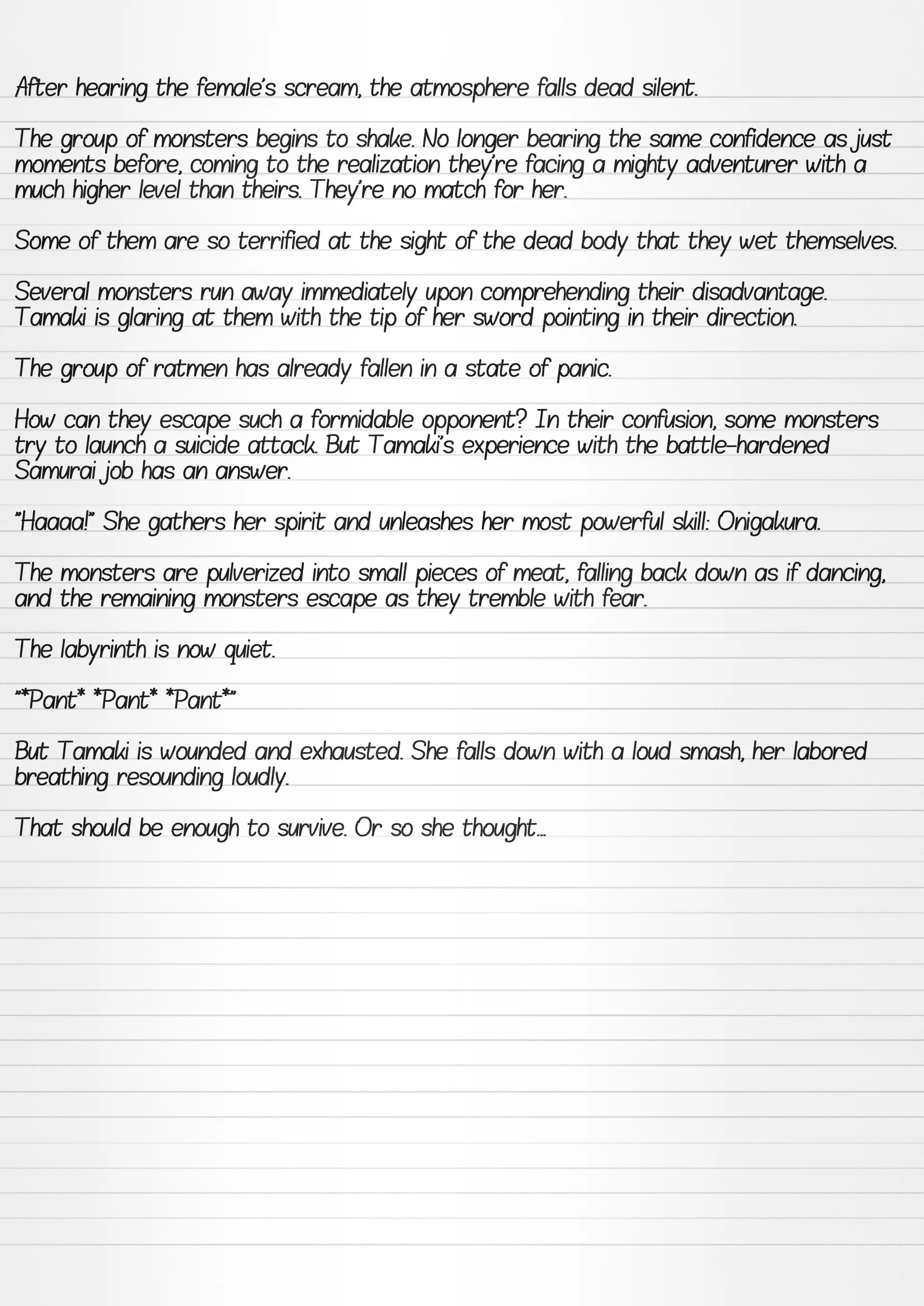 After hearing the female's scream, the atmosphere falls dead silent.

The group of monsters begins to shake. No longer bearing the same confidence as just moments before, coming to the realization they're facing a mighty adventurer with a much higher level than theirs. They're no match for her.

Some of them are so terrified at the sight of the dead body that they wet themselves.

Several monsters run away immediately upon comprehending their disadvantage. Tamaki is glaring at them with the tip of her sword pointing in their direction.

The group of ratmen has already fallen in a state of panic.

How can they escape such a formidable opponent? In their confusion, some monsters try to launch a suicide attack. But Tamaki's experience with the battle-hardened Samurai job has an answer.

"Haaaa!" She gathers her spirit and unleashes her most powerful skill: Onigakura.

The monsters are pulverized into small pieces of meat, falling back down as if dancing, and the remaining monsters escape as they tremble with fear.

The labyrinth is now quiet.

"*Pant* *Pant* *Pant*"

But Tamaki is wounded and exhausted. She falls down with a loud smash, her labored breathing resounding loudly.

That should be enough to survive. Or so she thought...